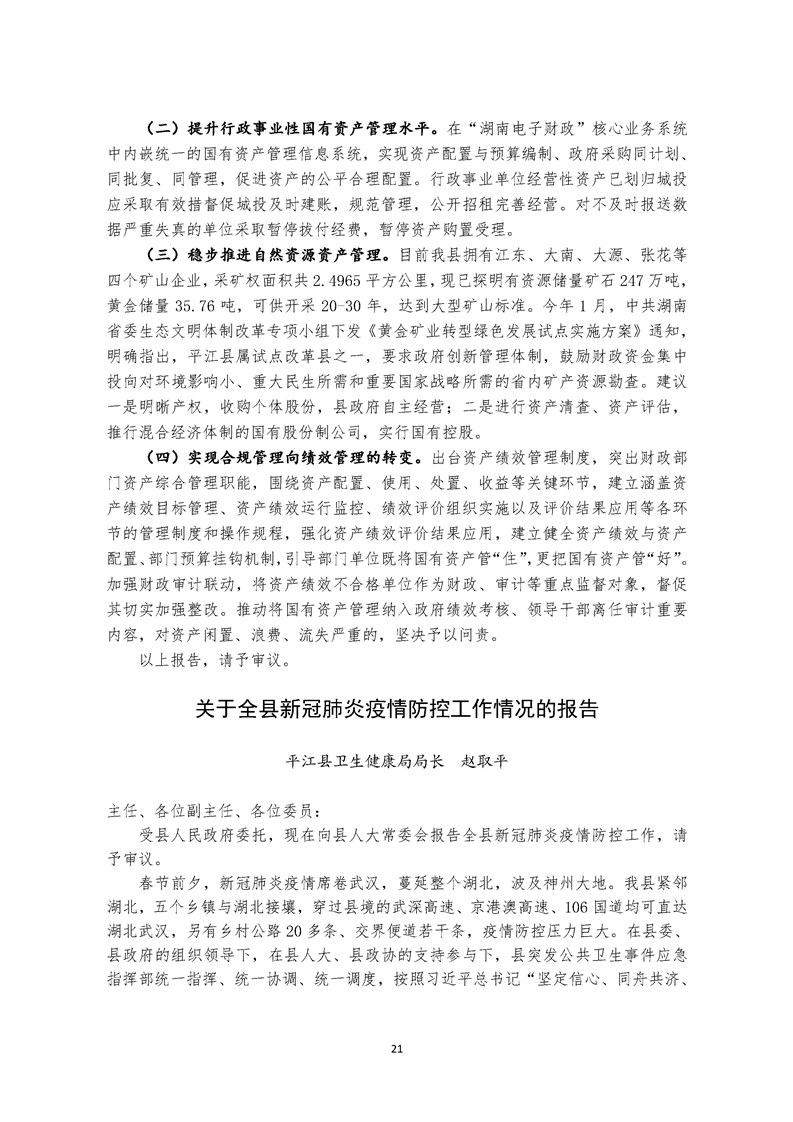 （二）提升行政事业性国有资产管理水平。在“湖南电子财政”核心业务系统中内嵌统一的国有资产管理信息系统，实现资产配置与预算编制、政府采购同计划、同批复、同管理，促进资产的公平合理配置。行政事业单位经营性资产已划归城投应采取有效措督促城投及时建账，规范管理，公开招租完善经营。对不及时报送数据严重失真的单位采取暂停拨付经费，暂停资产购置受理。

（三）稳步推进自然资源资产管理。目前我县拥有江东、大南、大源、张花等四个矿山企业，采矿权面积共 2.4965 平方公里，现已探明有资源储量矿石 247 万吨，黄金储量 35.76 吨，可供开采 20-30 年，达到大型矿山标准。今年 1 月，中共湖南省委生态文明体制改革专项小组下发《黄金矿业转型绿色发展试点实施方案》通知，明确指出，平江县属试点改革县之一，要求政府创新管理体制，鼓励财政资金集中投向对环境影响小、重大民生所需和重要国家战略所需的省内矿产资源勘查。建议一是明晰产权，收购个体股份，县政府自主经营；二是进行资产清查、资产评估，推行混合经济体制的国有股份制公司，实行国有控股。

（四）实现合规管理向绩效管理的转变。出台资产绩效管理制度，突出财政部门资产综合管理职能，围绕资产配置、使用、处置、收益等关键环节，建立涵盖资产绩效目标管理、资产绩效运行监控、绩效评价组织实施以及评价结果应用等各环节的管理制度和操作规程，强化资产绩效评价结果应用，建立健全资产绩效与资产配置、部门预算挂钩机制，引导部门单位既将国有资产管“住”，更把国有资产管“好”。加强财政审计联动，将资产绩效不合格单位作为财政、审计等重点监督对象，督促其切实加强整改。推动将国有资产管理纳入政府绩效考核、领导干部离任审计重要内容，对资产闲置、浪费、流失严重的，坚决予以问责。

以上报告，请予审议。

关于全县新冠肺炎疫情防控工作情况的报告

平江县卫生健康局局长　赵取平

主任、各位副主任、各位委员：

受县人民政府委托，现在向县人大常委会报告全县新冠肺炎疫情防控工作，请予审议。

春节前夕，新冠肺炎疫情席卷武汉，蔓延整个湖北，波及神州大地。我县紧邻湖北，五个乡镇与湖北接壤，穿过县境的武深高速、京港澳高速、106 国道均可直达湖北武汉，另有乡村公路 20 多条、交界便道若干条，疫情防控压力巨大。在县委、县政府的组织领导下，在县人大、县政协的支持参与下，县突发公共卫生事件应急指挥部统一指挥、统一协调、统一调度，按照习近平总书记“坚定信心、同舟共济、

21